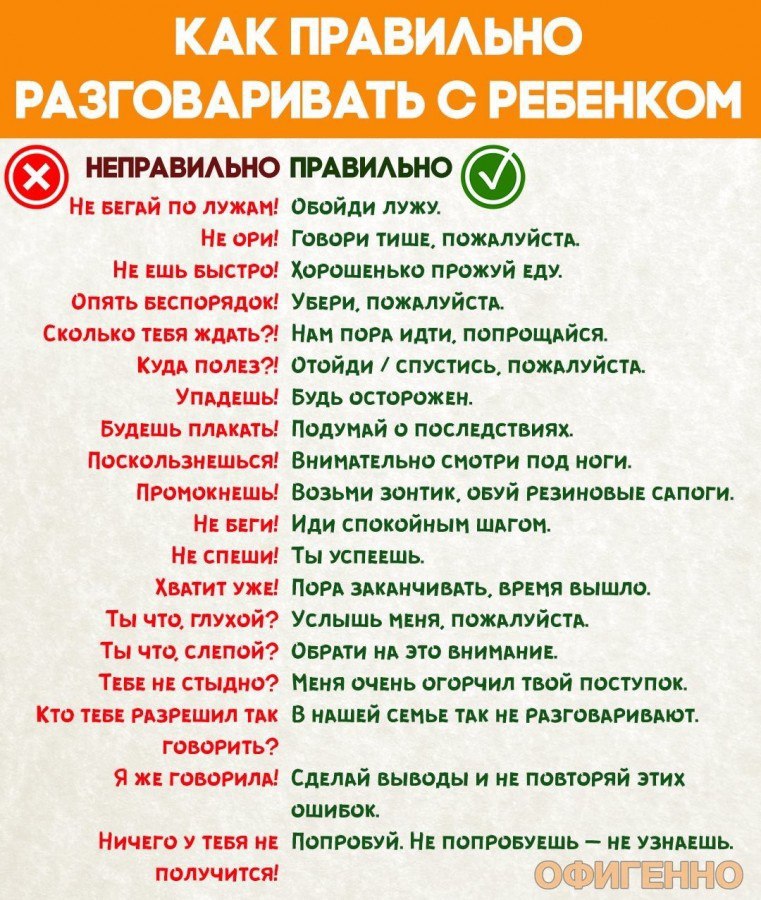 КАК ПРАВИЛЬНО РАЗГОВАРИВАТЬ С РЕБЕНКОМ

| НЕПРАВИЛЬНО | ПРАВИЛЬНО |
|---|---|
| Не бегай по лужам! | Обойди лужу. |
| Не ори! | Говори тише, пожалуйста. |
| Не ешь быстро! | Хорошенько прожуй еду. |
| Опять беспорядок! | Убери, пожалуйста. |
| Сколько тебя ждать?! | Нам пора идти, попрощайся. |
| Куда полез?! | Отойди / спустись, пожалуйста. |
| Упадешь! | Будь осторожен. |
| Будешь плакать! | Подумай о последствиях. |
| Поскользнешься! | Внимательно смотри под ноги. |
| Промокнешь! | Возьми зонтик, обуй резиновые сапоги. |
| Не беги! | Иди спокойным шагом. |
| Не спеши! | Ты успеешь. |
| Хватит уже! | Пора заканчивать, время вышло. |
| Ты что, глухой? | Услышь меня, пожалуйста. |
| Ты что, слепой? | Обрати на это внимание. |
| Тебе не стыдно? | Меня очень огорчил твой поступок. |
| Кто тебе разрешил так говорить? | В нашей семье так не разговаривают. |
| Я же говорила! | Сделай выводы и не повторяй этих ошибок. |
| Ничего у тебя не получится! | Попробуй. Не попробуешь — не узнаешь. |

ОФИГЕННО